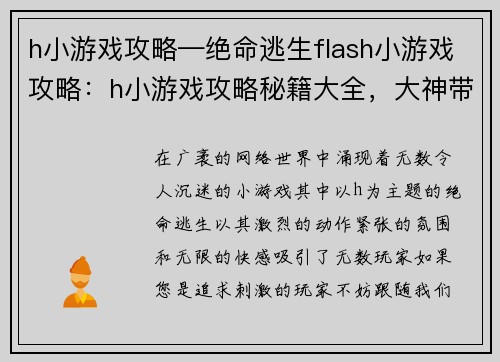 h小游戏攻略—绝命逃生flash小游戏攻略：h小游戏攻略秘籍大全，大神带

在广袤的网络世界中涌现着无数令人沉迷的小游戏其中以h为主题的绝命逃生以其激烈的动作紧张的氛围和无限的快感吸引了无数玩家如果您是追求刺激的玩家不妨跟随我们